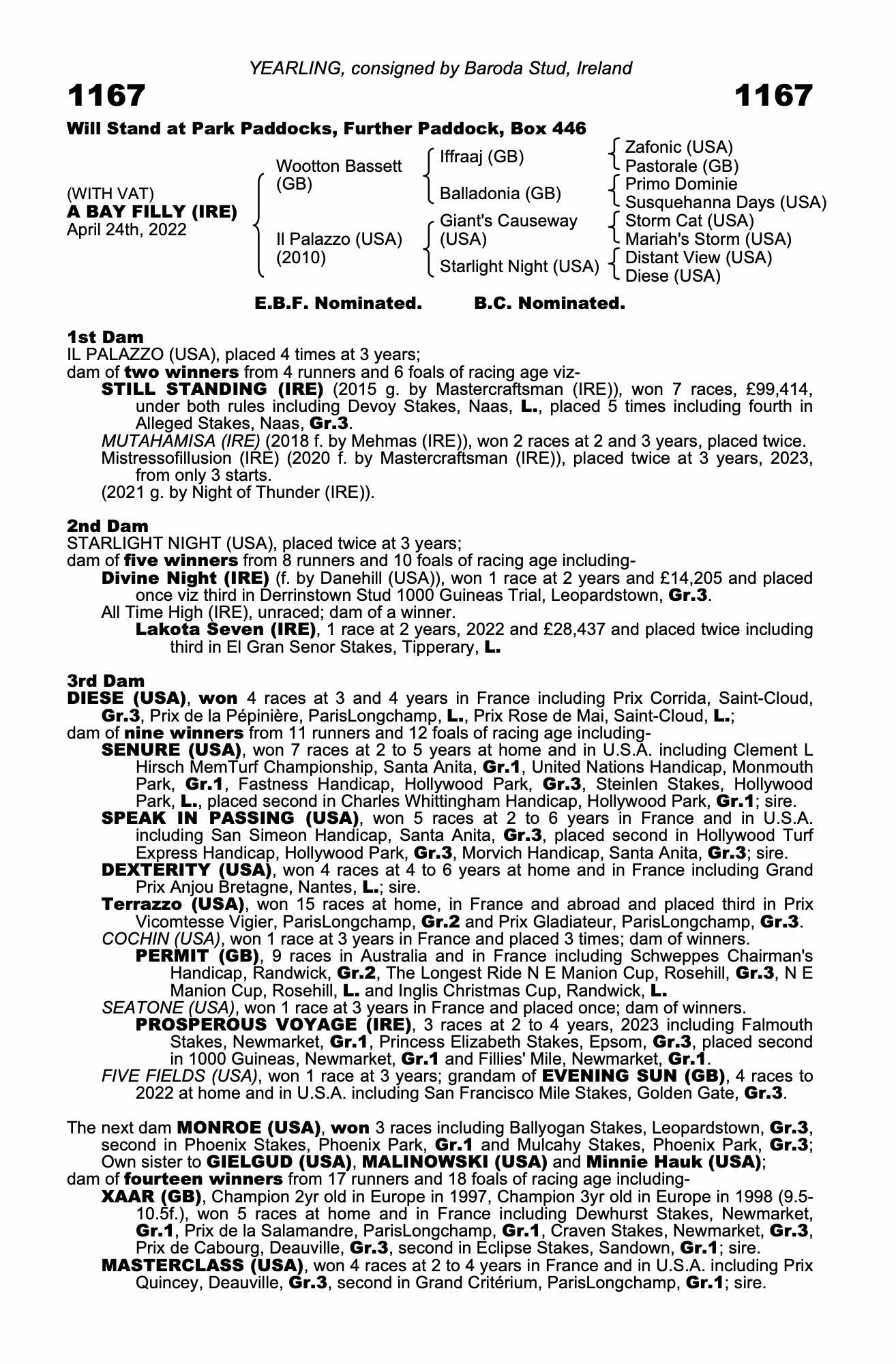 YEARLING, consigned by Baroda Stud, Ireland

1167 1167

Will Stand at Park Paddocks, Further Paddock, Box 446

(WITH VAT)
A BAY FILLY (IRE)
April 24th, 2022

Wootton Bassett (GB)
Il Palazzo (USA) (2010)

Iffraaj (GB)
Balladonia (GB)
Giant's Causeway (USA)
Starlight Night (USA)

Zafonic (USA)
Pastorale (GB)
Primo Dominie
Susquehanna Days (USA)
Storm Cat (USA)
Mariah's Storm (USA)
Distant View (USA)
Diese (USA)

E.B.F. Nominated. B.C. Nominated.

1st Dam
IL PALAZZO (USA), placed 4 times at 3 years;
dam of two winners from 4 runners and 6 foals of racing age viz-
STILL STANDING (IRE) (2015 g. by Mastercraftsman (IRE)), won 7 races, £99,414, under both rules including Devoy Stakes, Naas, L., placed 5 times including fourth in Alleged Stakes, Naas, Gr.3.
MUTAHAMISA (IRE) (2018 f. by Mehmas (IRE)), won 2 races at 2 and 3 years, placed twice.
Mistressofillusion (IRE) (2020 f. by Mastercraftsman (IRE)), placed twice at 3 years, 2023, from only 3 starts.
(2021 g. by Night of Thunder (IRE)).

2nd Dam
STARLIGHT NIGHT (USA), placed twice at 3 years;
dam of five winners from 8 runners and 10 foals of racing age including-
Divine Night (IRE) (f. by Danehill (USA)), won 1 race at 2 years and £14,205 and placed once viz third in Derrinstown Stud 1000 Guineas Trial, Leopardstown, Gr.3.
All Time High (IRE), unraced; dam of a winner.
Lakota Seven (IRE), 1 race at 2 years, 2022 and £28,437 and placed twice including third in El Gran Senor Stakes, Tipperary, L.

3rd Dam
DIESE (USA), won 4 races at 3 and 4 years in France including Prix Corrida, Saint-Cloud, Gr.3, Prix de la Pépinière, ParisLongchamp, L., Prix Rose de Mai, Saint-Cloud, L.;
dam of nine winners from 11 runners and 12 foals of racing age including-
SENURE (USA), won 7 races at 2 to 5 years at home and in U.S.A. including Clement L Hirsch MemTurf Championship, Santa Anita, Gr.1, United Nations Handicap, Monmouth Park, Gr.1, Fastness Handicap, Hollywood Park, Gr.3, Steinlen Stakes, Hollywood Park, L., placed second in Charles Whittingham Handicap, Hollywood Park, Gr.1; sire.
SPEAK IN PASSING (USA), won 5 races at 2 to 6 years in France and in U.S.A. including San Simeon Handicap, Santa Anita, Gr.3, placed second in Hollywood Turf Express Handicap, Hollywood Park, Gr.3, Morvich Handicap, Santa Anita, Gr.3; sire.
DEXTERITY (USA), won 4 races at 4 to 6 years at home and in France including Grand Prix Anjou Bretagne, Nantes, L.; sire.
Terrazzo (USA), won 15 races at home, in France and abroad and placed third in Prix Vicomtesse Vigier, ParisLongchamp, Gr.2 and Prix Gladiateur, ParisLongchamp, Gr.3.
COCHIN (USA), won 1 race at 3 years in France and placed 3 times; dam of winners.
PERMIT (GB), 9 races in Australia and in France including Schweppes Chairman's Handicap, Randwick, Gr.2, The Longest Ride N E Manion Cup, Rosehill, Gr.3, N E Manion Cup, Rosehill, L. and Inglis Christmas Cup, Randwick, L.
SEATONE (USA), won 1 race at 3 years in France and placed once; dam of winners.
PROSPEROUS VOYAGE (IRE), 3 races at 2 to 4 years, 2023 including Falmouth Stakes, Newmarket, Gr.1, Princess Elizabeth Stakes, Epsom, Gr.3, placed second in 1000 Guineas, Newmarket, Gr.1 and Fillies' Mile, Newmarket, Gr.1.
FIVE FIELDS (USA), won 1 race at 3 years; grandam of EVENING SUN (GB), 4 races to 2022 at home and in U.S.A. including San Francisco Mile Stakes, Golden Gate, Gr.3.

The next dam MONROE (USA), won 3 races including Ballyogan Stakes, Leopardstown, Gr.3, second in Phoenix Stakes, Phoenix Park, Gr.1 and Mulcahy Stakes, Phoenix Park, Gr.3; Own sister to GIELGUD (USA), MALINOWSKI (USA) and Minnie Hauk (USA);
dam of fourteen winners from 17 runners and 18 foals of racing age including-
XAAR (GB), Champion 2yr old in Europe in 1997, Champion 3yr old in Europe in 1998 (9.5-10.5f.), won 5 races at home and in France including Dewhurst Stakes, Newmarket, Gr.1, Prix de la Salamandre, ParisLongchamp, Gr.1, Craven Stakes, Newmarket, Gr.3, Prix de Cabourg, Deauville, Gr.3, second in Eclipse Stakes, Sandown, Gr.1; sire.
MASTERCLASS (USA), won 4 races at 2 to 4 years in France and in U.S.A. including Prix Quincey, Deauville, Gr.3, second in Grand Critérium, ParisLongchamp, Gr.1; sire.